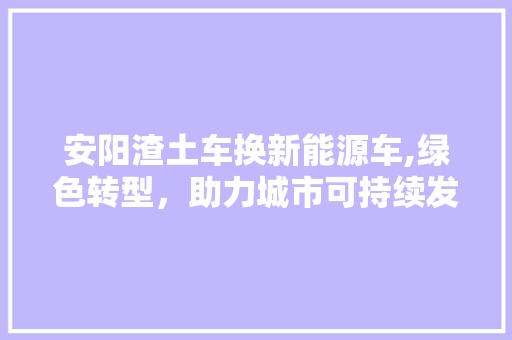 安阳渣土车换新能源车,绿色转型，助力城市可持续发